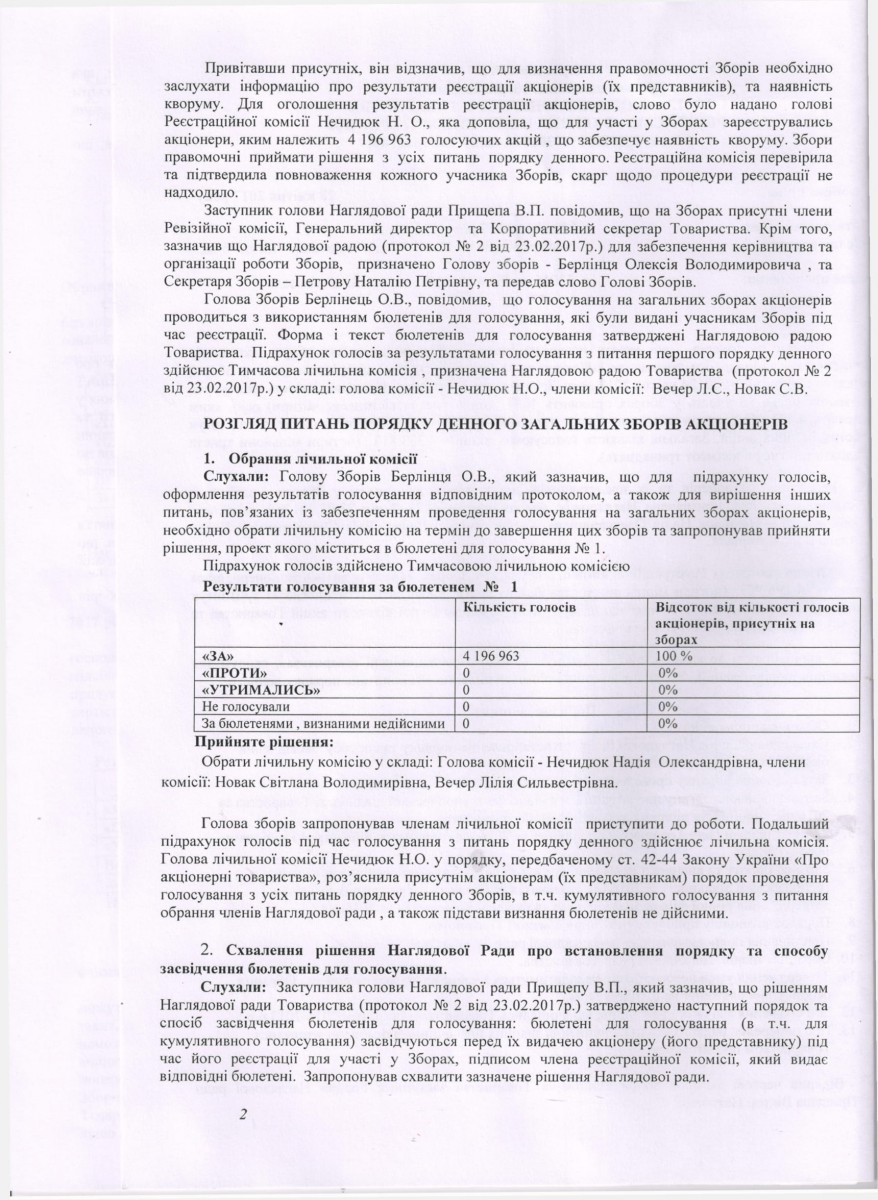 Привітавши присутніх, він відзначив, що для визначення правомочності Зборів необхідно заслухати інформацію про результати реєстрації акціонерів (їх представників), та наявність кворуму. Для оголошення результатів реєстрації акціонерів, слово було надано голові Реєстраційної комісії Нечидюк Н. О., яка доповіла, що для участі у Зборах зареєструвались акціонери, яким належить 4 196 963 голосуючих акцій , що забезпечує наявність кворуму. Збори правомочні приймати рішення з усіх питань порядку денного. Реєстраційна комісія перевірила та підтвердила повноваження кожного учасника Зборів, скарг щодо процедури реєстрації не надходило.

Заступник голови Наглядової ради Прищепа В.П. повідомив, що на Зборах присутні члени Ревізійної комісії, Генеральний директор та Корпоративний секретар Товариства. Крім того, зазначив що Наглядової радою (протокол № 2 від 23.02.2017р.) для забезпечення керівництва та організації роботи Зборів, призначено Голову зборів - Берлінця Олексія Володимировича , та Секретаря Зборів – Петрову Наталію Петрівну, та передав слово Голові Зборів.

Голова Зборів Берлінець О.В., повідомив, що голосування на загальних зборах акціонерів проводиться з використанням бюлетенів для голосування, які були видані учасникам Зборів під час реєстрації. Форма і текст бюлетенів для голосування затверджені Наглядовою радою Товариства. Підрахунок голосів за результатами голосування з питання першого порядку денного здійснює Тимчасова лічильна комісія , призначена Наглядовою радою Товариства (протокол № 2 від 23.02.2017р.) у складі: голова комісії - Нечидюк Н.О., члени комісії: Вечер Л.С., Новак С.В.

РОЗГЛЯД ПИТАНЬ ПОРЯДКУ ДЕННОГО ЗАГАЛЬНИХ ЗБОРІВ АКЦІОНЕРІВ

1. Обрання лічильної комісії

Слухали: Голову Зборів Берлінця О.В., який зазначив, що для підрахунку голосів, оформлення результатів голосування відповідним протоколом, а також для вирішення інших питань, пов'язаних із забезпеченням проведення голосування на загальних зборах акціонерів, необхідно обрати лічильну комісію на термін до завершення цих зборів та запропонував прийняти рішення, проект якого міститься в бюлетені для голосування № 1.

Підрахунок голосів здійснено Тимчасовою лічильною комісією

Результати голосування за бюлетенем № 1

| | Кількість голосів | Відсоток від кількості голосів акціонерів, присутніх на зборах |
|---|---|---|
| «ЗА» | 4 196 963 | 100 % |
| «ПРОТИ» | 0 | 0% |
| «УТРИМАЛИСЬ» | 0 | 0% |
| Не голосували | 0 | 0% |
| За бюлетенями , визнаними недійсними | 0 | 0% |

Прийняте рішення:

Обрати лічильну комісію у складі: Голова комісії - Нечидюк Надія Олександрівна, члени комісії: Новак Світлана Володимирівна, Вечер Лілія Сильвестрівна.

Голова зборів запропонував членам лічильної комісії приступити до роботи. Подальший підрахунок голосів під час голосування з питань порядку денного здійснює лічильна комісія. Голова лічильної комісії Нечидюк Н.О. у порядку, передбаченому ст. 42-44 Закону України «Про акціонерні товариства», роз'яснила присутнім акціонерам (їх представникам) порядок проведення голосування з усіх питань порядку денного Зборів, в т.ч. кумулятивного голосування з питання обрання членів Наглядової ради , а також підстави визнання бюлетенів не дійсними.

2. Схвалення рішення Наглядової Ради про встановлення порядку та способу засвідчення бюлетенів для голосування.

Слухали: Заступника голови Наглядової ради Прищепу В.П., який зазначив, що рішенням Наглядової ради Товариства (протокол № 2 від 23.02.2017р.) затверджено наступний порядок та спосіб засвідчення бюлетенів для голосування: бюлетені для голосування (в т.ч. для кумулятивного голосування) засвідчуються перед їх видачею акціонеру (його представнику) під час його реєстрації для участі у Зборах, підписом члена реєстраційної комісії, який видає відповідні бюлетені. Запропонував схвалити зазначене рішення Наглядової ради.

2